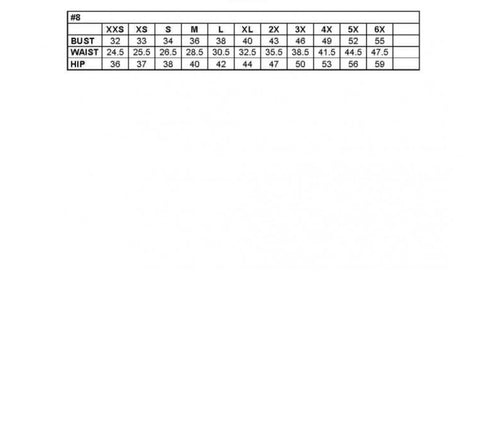 #8

|  | XXS | XS | S | M | L | XL | 2X | 3X | 4X | 5X | 6X |  |
|---|---|---|---|---|---|---|---|---|---|---|---|---|
| BUST | 32 | 33 | 34 | 36 | 38 | 40 | 43 | 46 | 49 | 52 | 55 |  |
| WAIST | 24.5 | 25.5 | 26.5 | 28.5 | 30.5 | 32.5 | 35.5 | 38.5 | 41.5 | 44.5 | 47.5 |  |
| HIP | 36 | 37 | 38 | 40 | 42 | 44 | 47 | 50 | 53 | 56 | 59 |  |